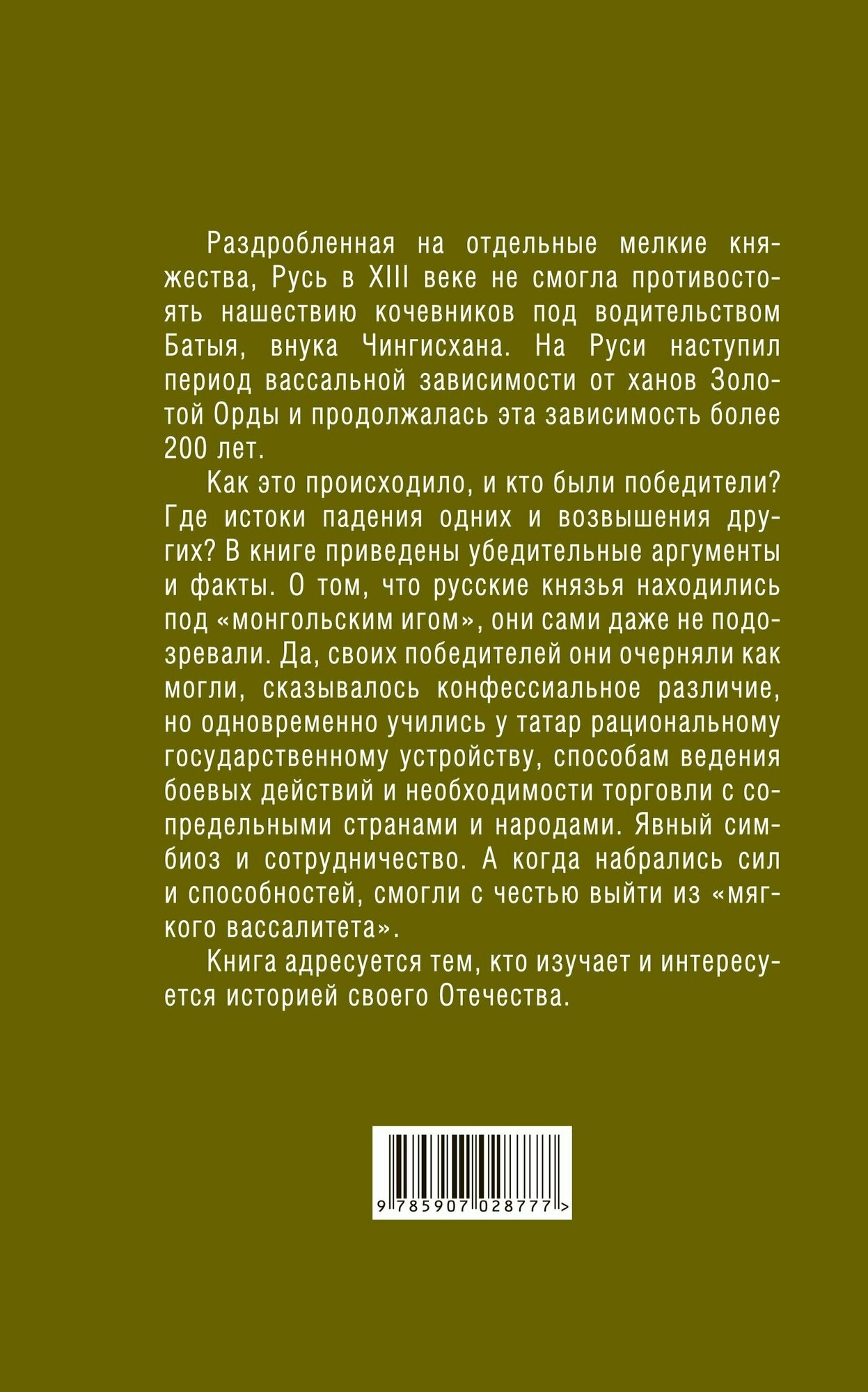 Раздробленная на отдельные мелкие княжества, Русь в XIII веке не смогла противостоять нашествию кочевников под водительством Батыя, внука Чингисхана. На Руси наступил период вассальной зависимости от ханов Золотой Орды и продолжалась эта зависимость более 200 лет.

Как это происходило, и кто были победители? Где истоки падения одних и возвышения других? В книге приведены убедительные аргументы и факты. О том, что русские князья находились под «монгольским игом», они сами даже не подозревали. Да, своих победителей они очерняли как могли, сказывалось конфессиальное различие, но одновременно учились у татар рациональному государственному устройству, способам ведения боевых действий и необходимости торговли с сопредельными странами и народами. Явный симбиоз и сотрудничество. А когда набрались сил и способностей, смогли с честью выйти из «мягкого вассалитета».

Книга адресуется тем, кто изучает и интересуется историей своего Отечества.

9 785907 028777 >